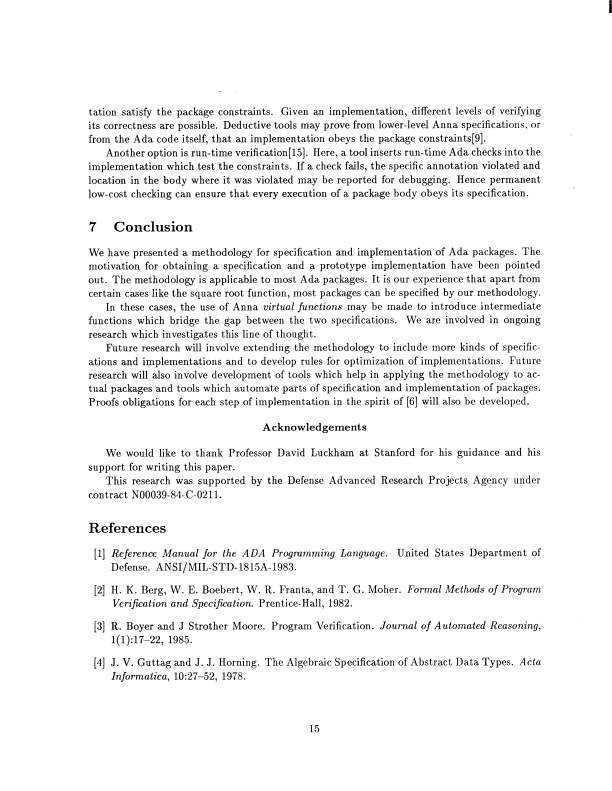 tation satisfy the package constraints. Given an implementation, different levels of verifying its correctness are possible. Deductive tools may prove from lower-level Anna specifications, or from the Ada code itself, that an implementation obeys the package constraints[9].

Another option is run-time verification[15]. Here, a tool inserts run-time Ada checks into the implementation which test the constraints. If a check fails, the specific annotation violated and location in the body where it was violated may be reported for debugging. Hence permanent low-cost checking can ensure that every execution of a package body obeys its specification.

7 Conclusion

We have presented a methodology for specification and implementation of Ada packages. The motivation for obtaining a specification and a prototype implementation have been pointed out. The methodology is applicable to most Ada packages. It is our experience that apart from certain cases like the square root function, most packages can be specified by our methodology.

In these cases, the use of Anna virtual functions may be made to introduce intermediate functions which bridge the gap between the two specifications. We are involved in ongoing research which investigates this line of thought.

Future research will involve extending the methodology to include more kinds of specifications and implementations and to develop rules for optimization of implementations. Future research will also involve development of tools which help in applying the methodology to actual packages and tools which automate parts of specification and implementation of packages. Proofs obligations for each step of implementation in the spirit of [6] will also be developed.

Acknowledgements

We would like to thank Professor David Luckham at Stanford for his guidance and his support for writing this paper.

This research was supported by the Defense Advanced Research Projects Agency under contract N00039-84-C-0211.

References

[1] Reference Manual for the ADA Programming Language. United States Department of Defense. ANSI/MIL-STD-1815A-1983.

[2] H. K. Berg, W. E. Boebert, W. R. Franta, and T. G. Moher. Formal Methods of Program Verification and Specification. Prentice-Hall, 1982.

[3] R. Boyer and J Strother Moore. Program Verification. Journal of Automated Reasoning, 1(1):17–22, 1985.

[4] J. V. Guttag and J. J. Horning. The Algebraic Specification of Abstract Data Types. Acta Informatica, 10:27–52, 1978.

15